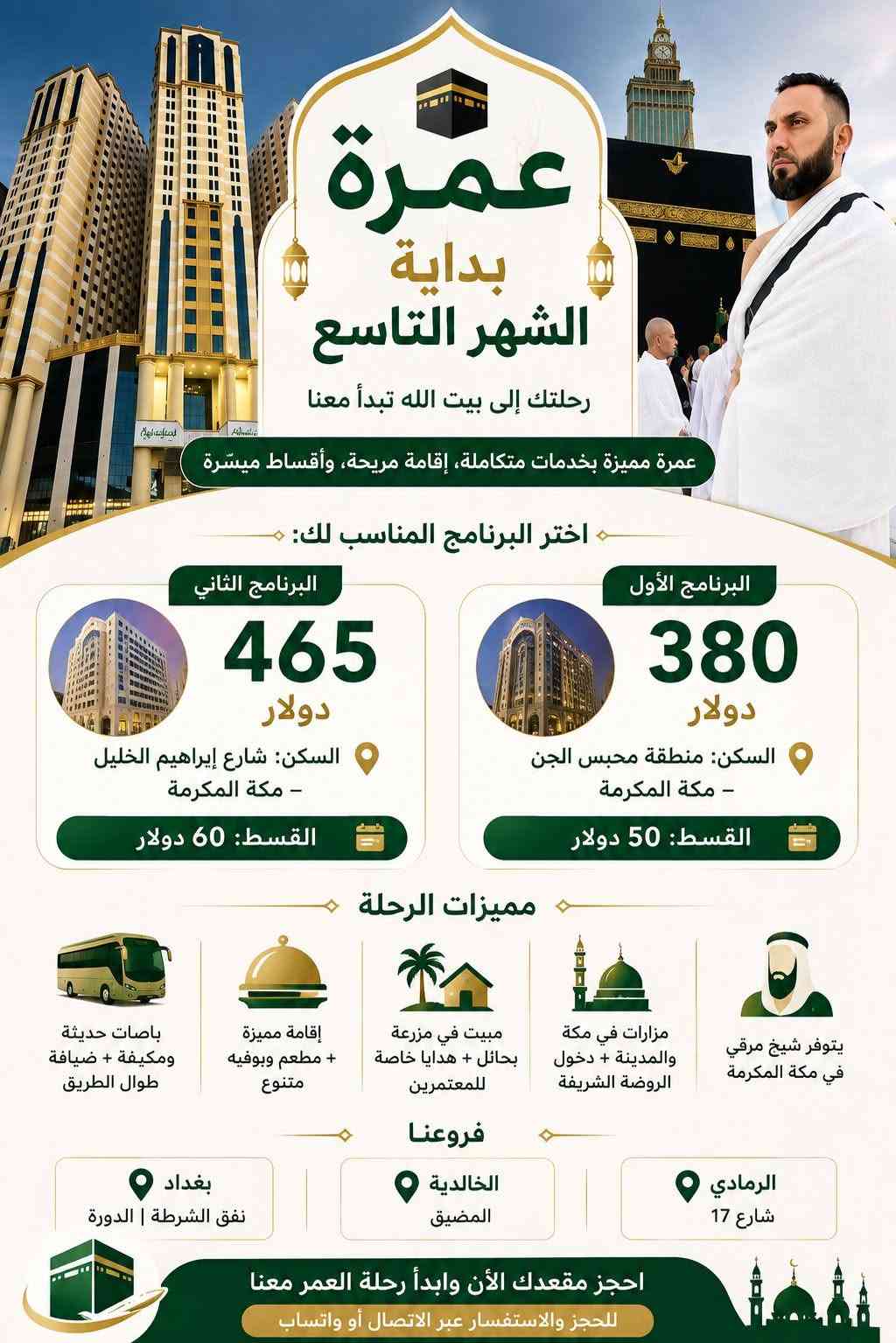 عمرة
بداية
الشهر التاسع

رحلتك إلى بيت الله تبدأ معنا

عمرة مميزة بخدمات متكاملة، إقامة مريحة، وأقساط ميسّرة

اختر البرنامج المناسب لك:

البرنامج الأول
380
دولار
السكن: منطقة محبس الجن – مكة المكرمة
القسط: 50 دولار

البرنامج الثاني
465
دولار
السكن: شارع إبراهيم الخليل – مكة المكرمة
القسط: 60 دولار

مميزات الرحلة

يتوفر شيخ مرقي في مكة المكرمة

مزارات في مكة والمدينة + دخول الروضة الشريفة

مبيت في مزرعة بحائل + هدايا خاصة للمعتمرين

إقامة مميزة + مطعم وبوفيه متنوع

باصات حديثة ومكيفة + ضيافة طوال الطريق

فروعنا

الرمادي
شارع 17

الخالدية
المضيق

بغداد
نفق الشرطة | الدورة

احجز مقعدك الأن وابدأ رحلة العمر معنا
للحجز والاستفسار عبر الاتصال أو واتساب